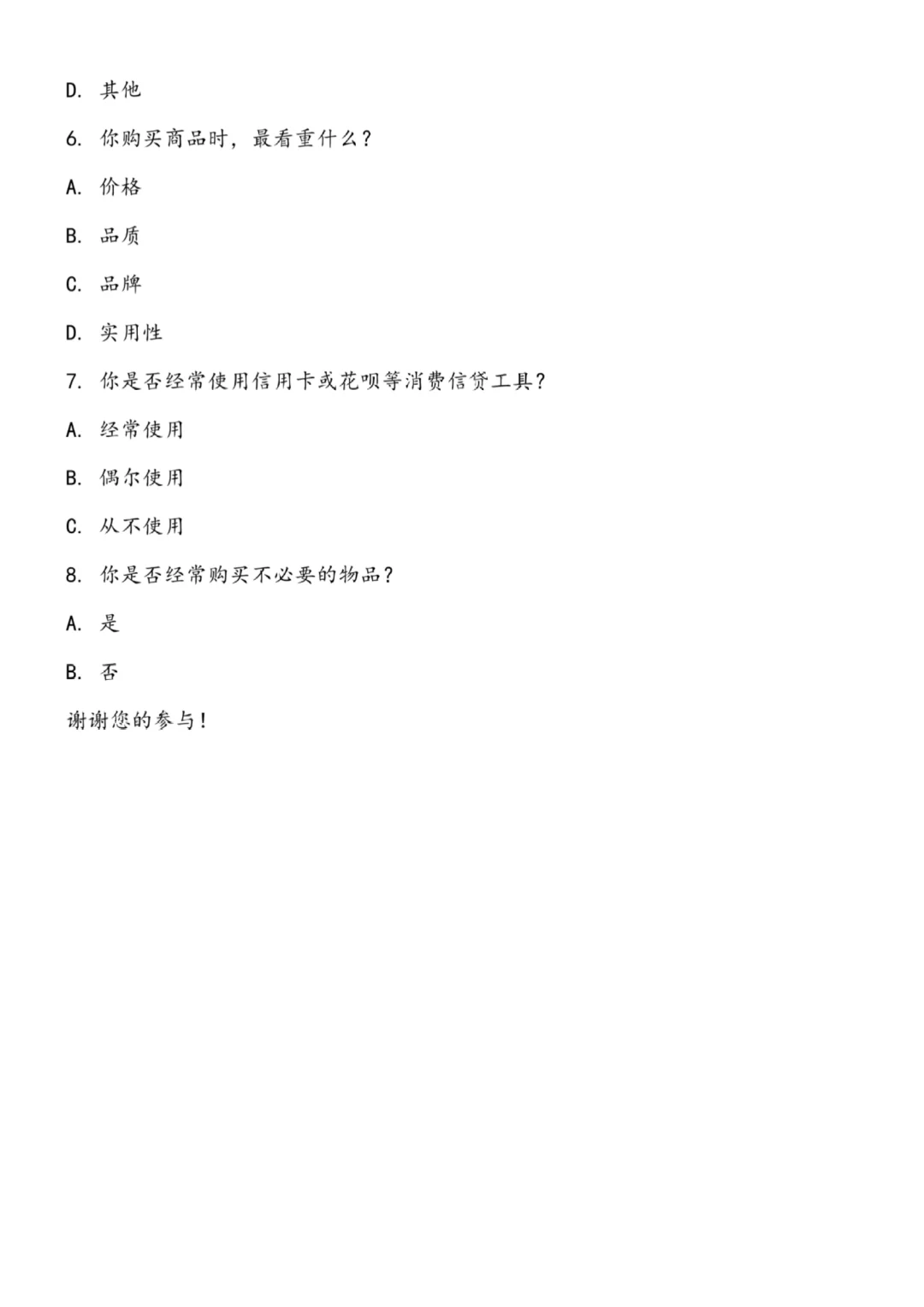 D. 其他

6. 你购买商品时，最看重什么？

A. 价格

B. 品质

C. 品牌

D. 实用性

7. 你是否经常使用信用卡或花呗等消费信贷工具？

A. 经常使用

B. 偶尔使用

C. 从不使用

8. 你是否经常购买不必要的物品？

A. 是

B. 否

谢谢您的参与！